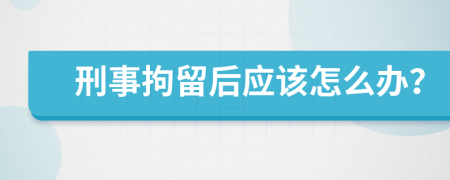 刑事拘留后应该怎么办?